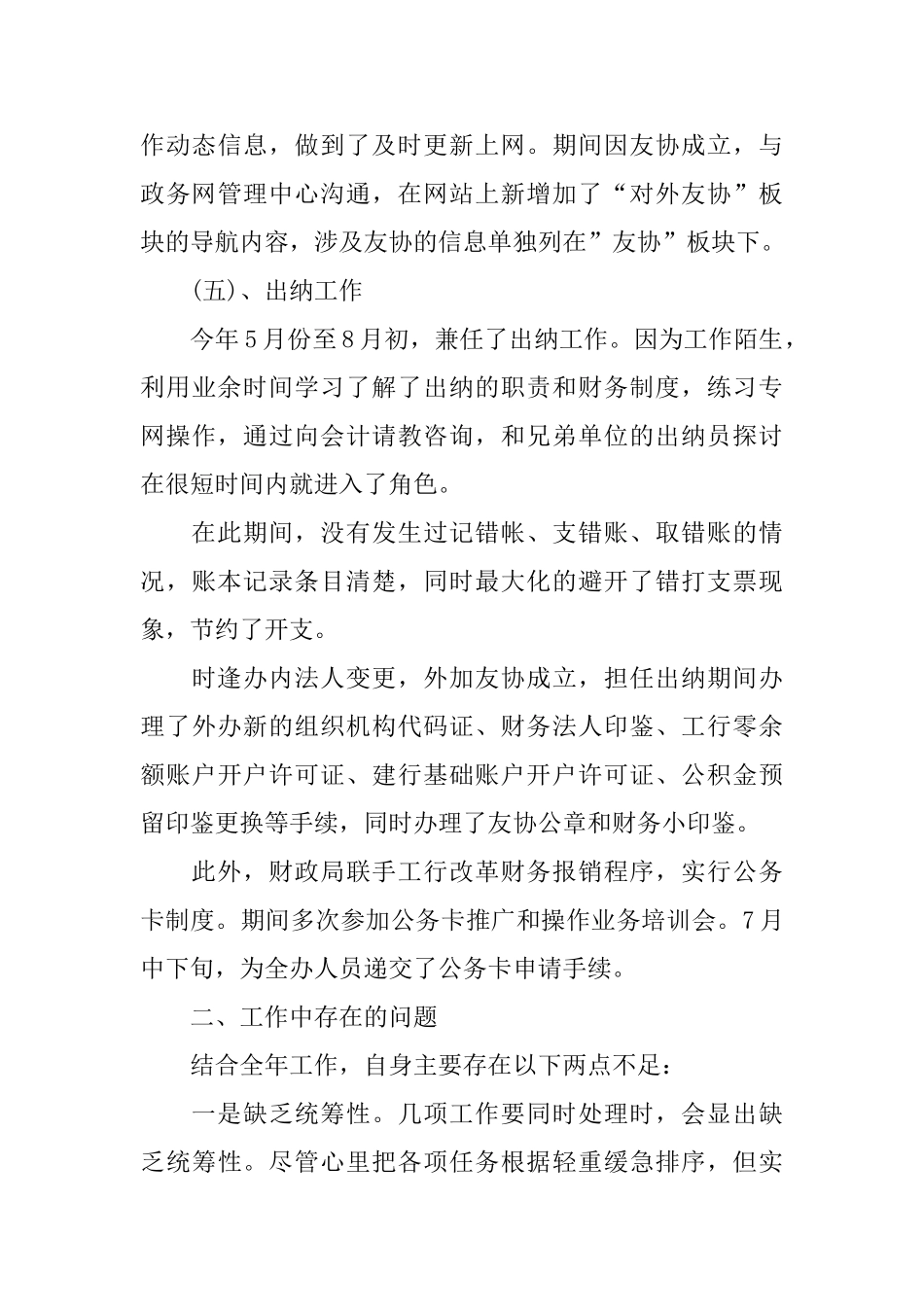 作动态信息，做到了及时更新上网。期间因友协成立，与政务网管理中心沟通，在网站上新增加了“对外友协”板块的导航内容，涉及友协的信息单独列在”友协”板块下。

(五)、出纳工作

今年5月份至8月初，兼任了出纳工作。因为工作陌生，利用业余时间学习了解了出纳的职责和财务制度，练习专网操作，通过向会计请教咨询，和兄弟单位的出纳员探讨在很短时间内就进入了角色。

在此期间，没有发生过记错帐、支错账、取错账的情况，账本记录条目清楚，同时最大化的避开了错打支票现象，节约了开支。

时逢办内法人变更，外加友协成立，担任出纳期间办理了外办新的组织机构代码证、财务法人印鉴、工行零余额账户开户许可证、建行基础账户开户许可证、公积金预留印鉴更换等手续，同时办理了友协公章和财务小印鉴。

此外，财政局联手工行改革财务报销程序，实行公务卡制度。期间多次参加公务卡推广和操作业务培训会。7月中下旬，为全办人员递交了公务卡申请手续。

二、工作中存在的问题

结合全年工作，自身主要存在以下两点不足：

一是缺乏统筹性。几项工作要同时处理时，会显出缺乏统筹性。尽管心里把各项任务根据轻重缓急排序，但实